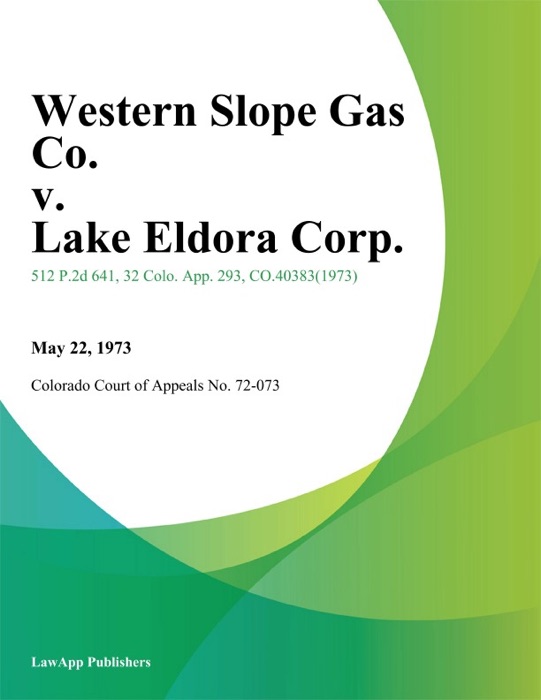 Western Slope Gas Co.
v.
Lake Eldora Corp.

512 P.2d 641, 32 Colo. App. 293, CO.40383(1973)

May 22, 1973

Colorado Court of Appeals No. 72-073

LawApp Publishers